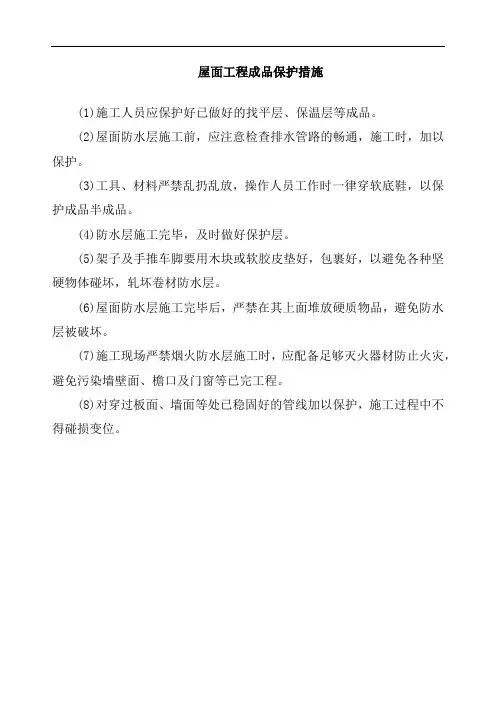 屋面工程成品保护措施

⑴施工人员应保护好已做好的找平层、保温层等成品。

⑵屋面防水层施工前，应注意检查排水管路的畅通，施工时，加以保护。

⑶工具、材料严禁乱扔乱放，操作人员工作时一律穿软底鞋，以保护成品半成品。

⑷防水层施工完毕，及时做好保护层。

⑸架子及手推车脚要用木块或软胶皮垫好，包裹好，以避免各种坚硬物体碰坏，轧坏卷材防水层。

⑹屋面防水层施工完毕后，严禁在其上面堆放硬质物品，避免防水层被破坏。

⑺施工现场严禁烟火防水层施工时，应配备足够灭火器材防止火灾，避免污染墙壁面、檐口及门窗等已完工程。

⑻对穿过板面、墙面等处已稳固好的管线加以保护，施工过程中不得碰损变位。